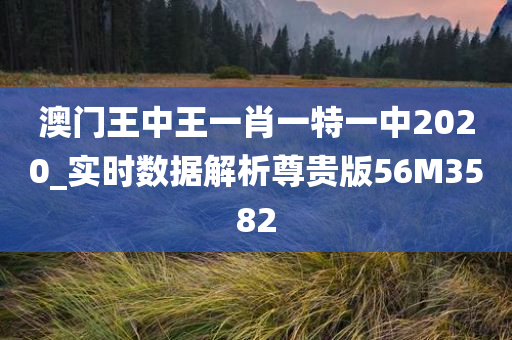 澳门王中王一肖一特一中2020_实时数据解析尊贵版56M3582